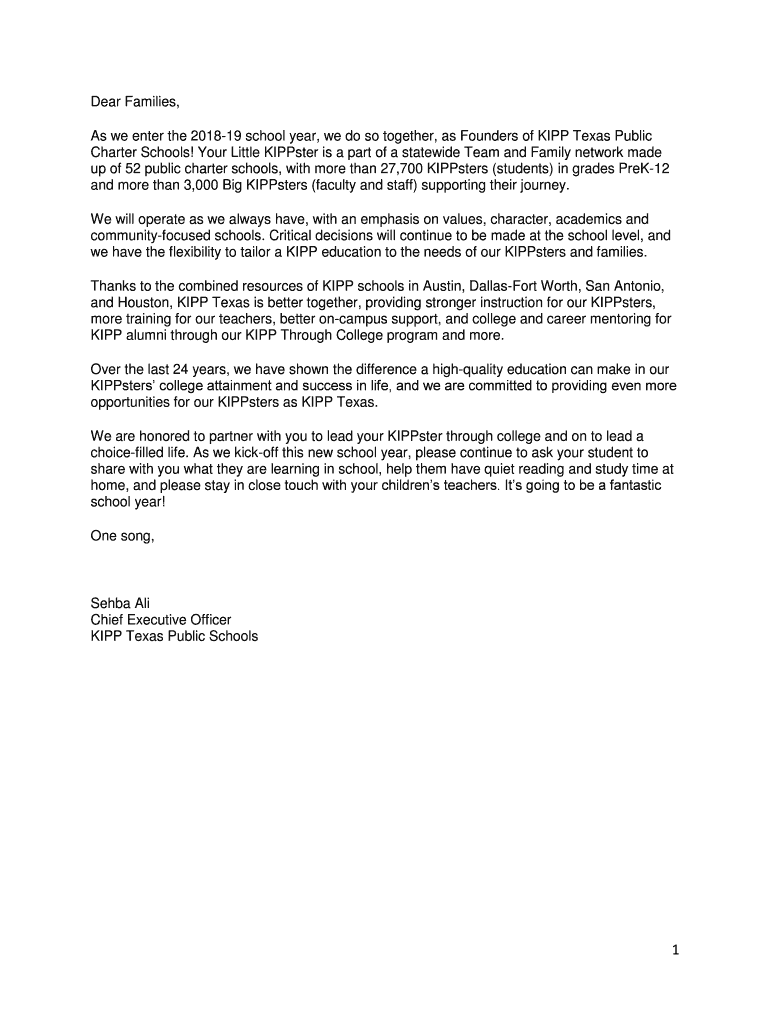 Dear Families,

As we enter the 2018-19 school year, we do so together, as Founders of KIPP Texas Public Charter Schools! Your Little KIPPster is a part of a statewide Team and Family network made up of 52 public charter schools, with more than 27,700 KIPPsters (students) in grades PreK-12 and more than 3,000 Big KIPPsters (faculty and staff) supporting their journey.

We will operate as we always have, with an emphasis on values, character, academics and community-focused schools. Critical decisions will continue to be made at the school level, and we have the flexibility to tailor a KIPP education to the needs of our KIPPsters and families.

Thanks to the combined resources of KIPP schools in Austin, Dallas-Fort Worth, San Antonio, and Houston, KIPP Texas is better together, providing stronger instruction for our KIPPsters, more training for our teachers, better on-campus support, and college and career mentoring for KIPP alumni through our KIPP Through College program and more.

Over the last 24 years, we have shown the difference a high-quality education can make in our KIPPsters' college attainment and success in life, and we are committed to providing even more opportunities for our KIPPsters as KIPP Texas.

We are honored to partner with you to lead your KIPPster through college and on to lead a choice-filled life. As we kick-off this new school year, please continue to ask your student to share with you what they are learning in school, help them have quiet reading and study time at home, and please stay in close touch with your children's teachers. It's going to be a fantastic school year!

One song,

Sehba Ali
Chief Executive Officer
KIPP Texas Public Schools

1